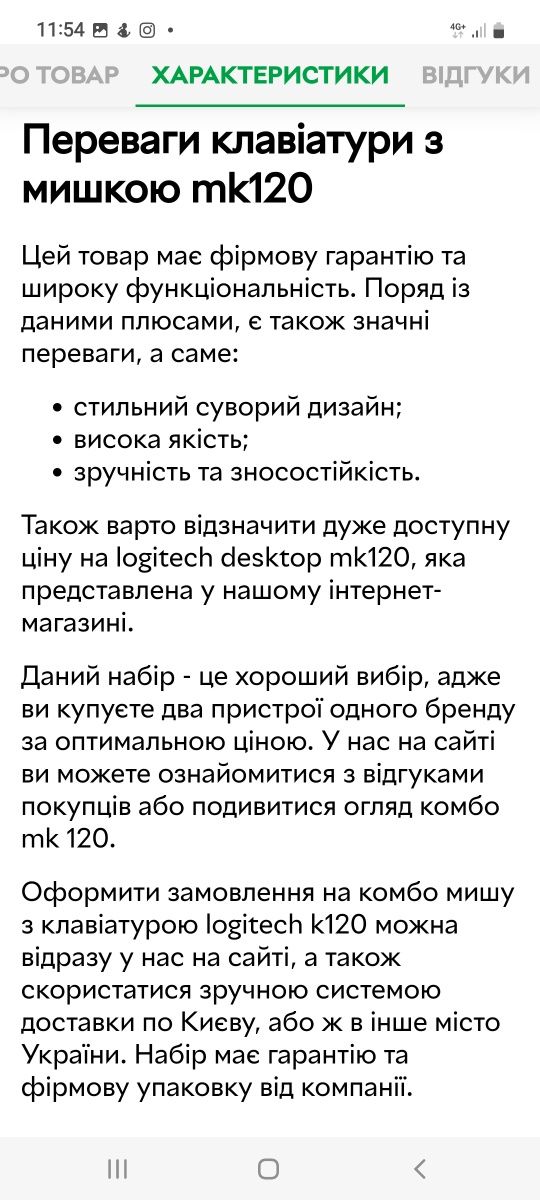 11:54 4G+

РО ТОВАР ХАРАКТЕРИСТИКИ ВІДГУКИ

Переваги клавіатури з мишкою mk120

Цей товар має фірмову гарантію та широку функціональність. Поряд із даними плюсами, є також значні переваги, а саме:

• стильний суворий дизайн;
• висока якість;
• зручність та зносостійкість.

Також варто відзначити дуже доступну ціну на logitech desktop mk120, яка представлена у нашому інтернет-магазині.

Даний набір - це хороший вибір, адже ви купуєте два пристрої одного бренду за оптимальною ціною. У нас на сайті ви можете ознайомитися з відгуками покупців або подивитися огляд комбо mk 120.

Оформити замовлення на комбо мишу з клавіатурою logitech k120 можна відразу у нас на сайті, а також скористатися зручною системою доставки по Києву, або ж в інше місто України. Набір має гарантію та фірмову упаковку від компанії.